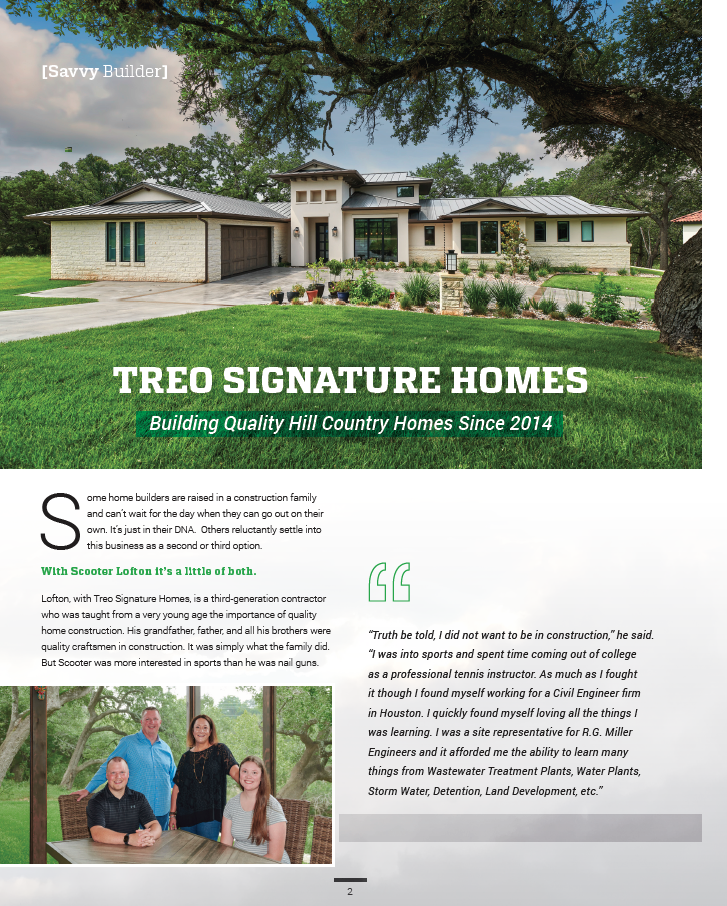 [Savvy Builder]

TREO SIGNATURE HOMES

Building Quality Hill Country Homes Since 2014

Some home builders are raised in a construction family and can't wait for the day when they can go out on their own. It's just in their DNA. Others reluctantly settle into this business as a second or third option.

With Scooter Lofton it's a little of both.

Lofton, with Treo Signature Homes, is a third-generation contractor who was taught from a very young age the importance of quality home construction. His grandfather, father, and all his brothers were quality craftsmen in construction. It was simply what the family did. But Scooter was more interested in sports than he was nail guns.

"Truth be told, I did not want to be in construction," he said. "I was into sports and spent time coming out of college as a professional tennis instructor. As much as I fought it though I found myself working for a Civil Engineer firm in Houston. I quickly found myself loving all the things I was learning. I was a site representative for R.G. Miller Engineers and it afforded me the ability to learn many things from Wastewater Treatment Plants, Water Plants, Storm Water, Detention, Land Development, etc."

2